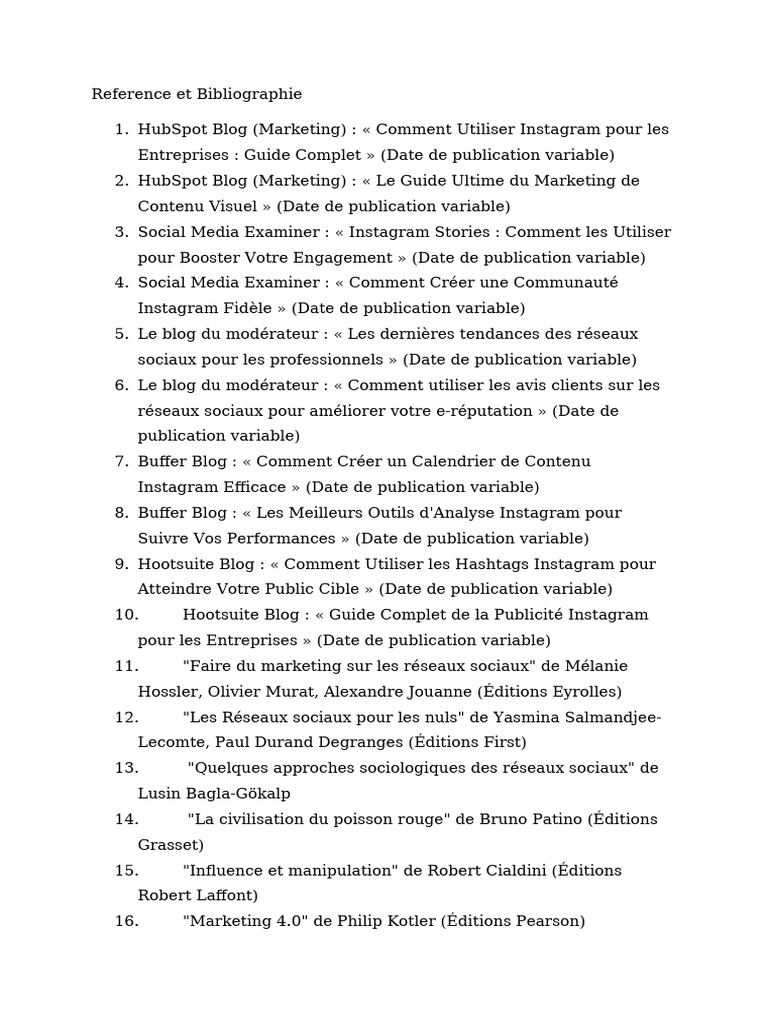 Reference et Bibliographie

1. HubSpot Blog (Marketing) : « Comment Utiliser Instagram pour les Entreprises : Guide Complet » (Date de publication variable)
2. HubSpot Blog (Marketing) : « Le Guide Ultime du Marketing de Contenu Visuel » (Date de publication variable)
3. Social Media Examiner : « Instagram Stories : Comment les Utiliser pour Booster Votre Engagement » (Date de publication variable)
4. Social Media Examiner : « Comment Créer une Communauté Instagram Fidèle » (Date de publication variable)
5. Le blog du modérateur : « Les dernières tendances des réseaux sociaux pour les professionnels » (Date de publication variable)
6. Le blog du modérateur : « Comment utiliser les avis clients sur les réseaux sociaux pour améliorer votre e-réputation » (Date de publication variable)
7. Buffer Blog : « Comment Créer un Calendrier de Contenu Instagram Efficace » (Date de publication variable)
8. Buffer Blog : « Les Meilleurs Outils d'Analyse Instagram pour Suivre Vos Performances » (Date de publication variable)
9. Hootsuite Blog : « Comment Utiliser les Hashtags Instagram pour Atteindre Votre Public Cible » (Date de publication variable)
10. Hootsuite Blog : « Guide Complet de la Publicité Instagram pour les Entreprises » (Date de publication variable)
11. "Faire du marketing sur les réseaux sociaux" de Mélanie Hossler, Olivier Murat, Alexandre Jouanne (Éditions Eyrolles)
12. "Les Réseaux sociaux pour les nuls" de Yasmina Salmandjee-Lecomte, Paul Durand Degranges (Éditions First)
13. "Quelques approches sociologiques des réseaux sociaux" de Lusin Bagla-Gökalp
14. "La civilisation du poisson rouge" de Bruno Patino (Éditions Grasset)
15. "Influence et manipulation" de Robert Cialdini (Éditions Robert Laffont)
16. "Marketing 4.0" de Philip Kotler (Éditions Pearson)